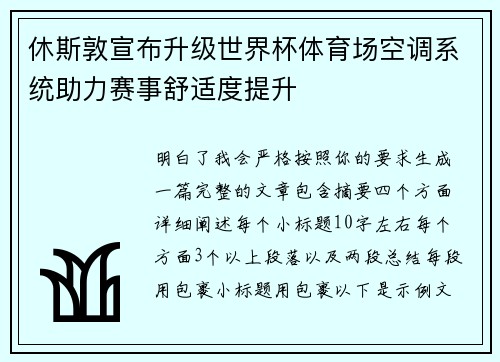 休斯敦宣布升级世界杯体育场空调系统助力赛事舒适度提升

明白了我会严格按照你的要求生成一篇完整的文章包含摘要四个方面详细阐述每个小标题10字左右每个方面3个以上段落以及两段总结每段用包裹小标题用包裹以下是示例文